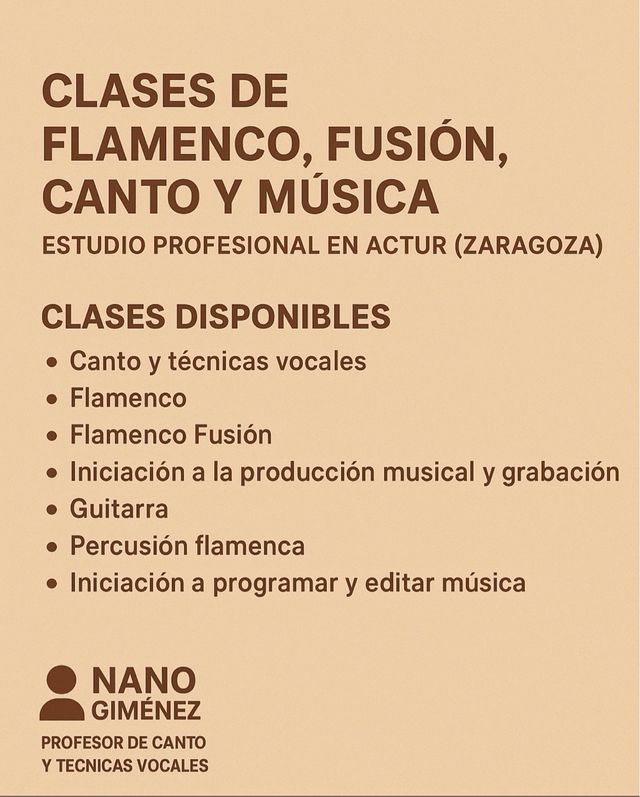 CLASES DE FLAMENCO, FUSIÓN, CANTO Y MÚSICA

ESTUDIO PROFESIONAL EN ACTUR (ZARAGOZA)

CLASES DISPONIBLES

• Canto y técnicas vocales
• Flamenco
• Flamenco Fusión
• Iniciación a la producción musical y grabación
• Guitarra
• Percusión flamenca
• Iniciación a programar y editar música

NANO
GIMÉNEZ

PROFESOR DE CANTO
Y TECNICAS VOCALES